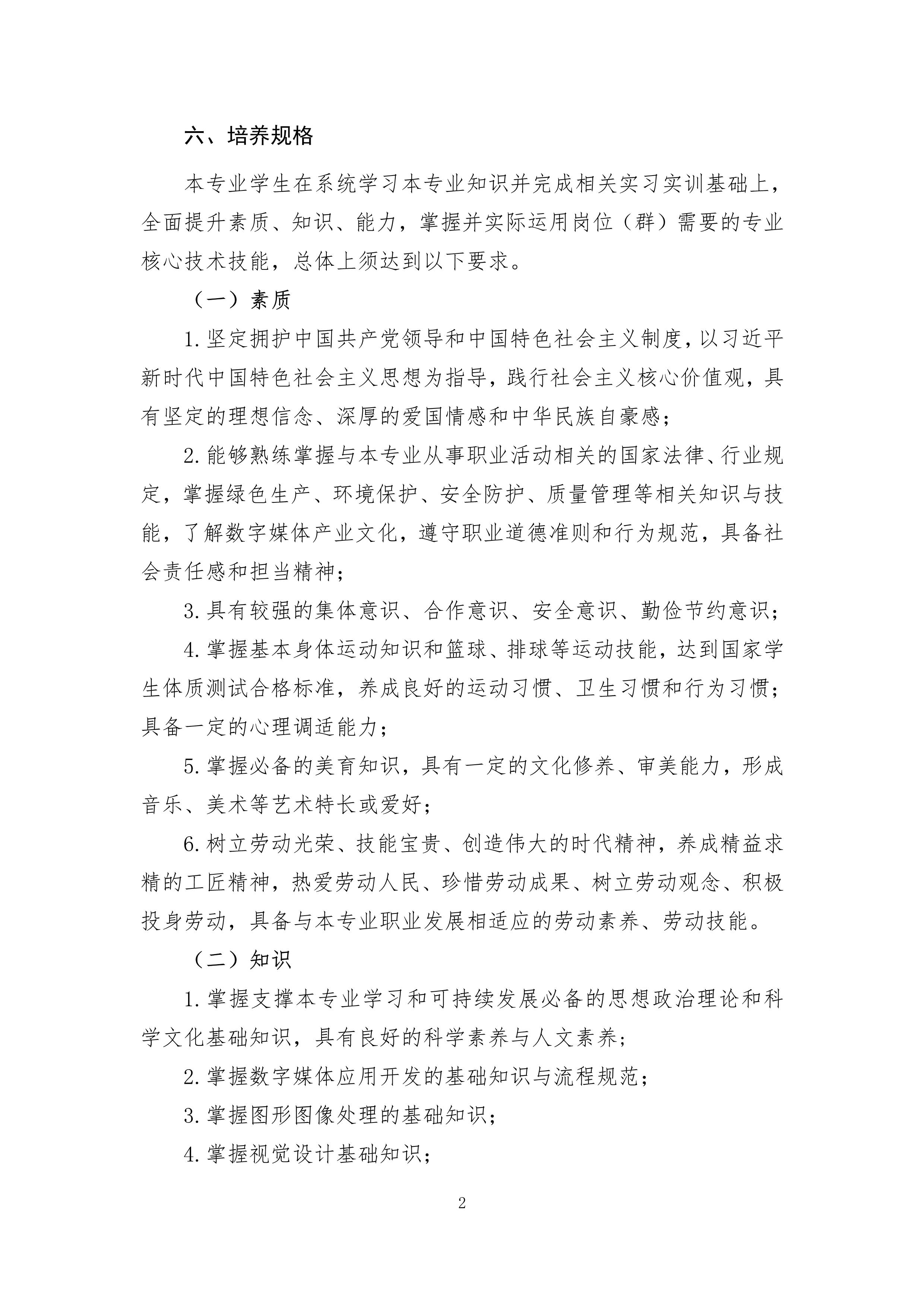 六、培养规格

本专业学生在系统学习本专业知识并完成相关实习实训基础上，全面提升素质、知识、能力，掌握并实际运用岗位（群）需要的专业核心技术技能，总体上须达到以下要求。

（一）素质

1.坚定拥护中国共产党领导和中国特色社会主义制度，以习近平新时代中国特色社会主义思想为指导，践行社会主义核心价值观，具有坚定的理想信念、深厚的爱国情感和中华民族自豪感；

2.能够熟练掌握与本专业从事职业活动相关的国家法律、行业规定，掌握绿色生产、环境保护、安全防护、质量管理等相关知识与技能，了解数字媒体产业文化，遵守职业道德准则和行为规范，具备社会责任感和担当精神；

3.具有较强的集体意识、合作意识、安全意识、勤俭节约意识；

4.掌握基本身体运动知识和篮球、排球等运动技能，达到国家学生体质测试合格标准，养成良好的运动习惯、卫生习惯和行为习惯；具备一定的心理调适能力；

5.掌握必备的美育知识，具有一定的文化修养、审美能力，形成音乐、美术等艺术特长或爱好；

6.树立劳动光荣、技能宝贵、创造伟大的时代精神，养成精益求精的工匠精神，热爱劳动人民、珍惜劳动成果、树立劳动观念、积极投身劳动，具备与本专业职业发展相适应的劳动素养、劳动技能。

（二）知识

1.掌握支撑本专业学习和可持续发展必备的思想政治理论和科学文化基础知识，具有良好的科学素养与人文素养；

2.掌握数字媒体应用开发的基础知识与流程规范；

3.掌握图形图像处理的基础知识；

4.掌握视觉设计基础知识；

2